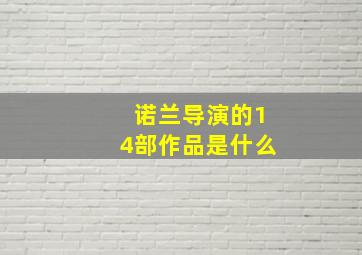 诺兰导演的14部作品是什么